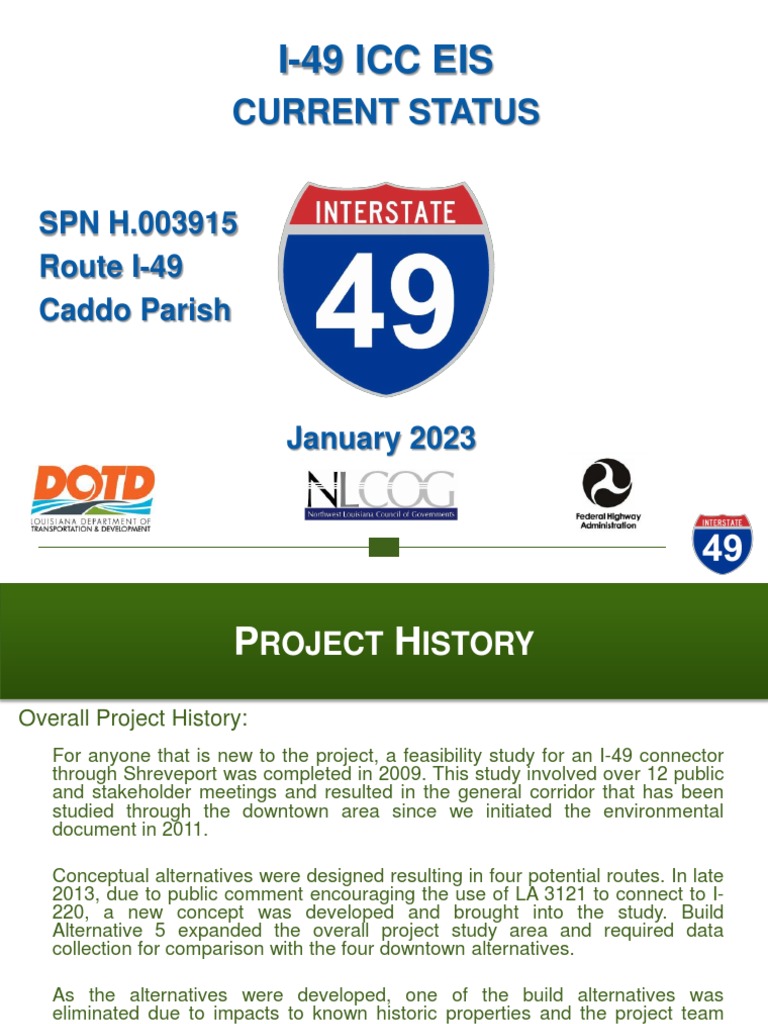 I-49 ICC EIS
CURRENT STATUS

SPN H.003915
Route I-49
Caddo Parish

INTERSTATE
49

January 2023

DOTD
LOUISIANA DEPARTMENT OF TRANSPORTATION & DEVELOPMENT

NLCOG
Northwest Louisiana Council of Governments

Federal Highway Administration

INTERSTATE
49

PROJECT HISTORY

Overall Project History:

For anyone that is new to the project, a feasibility study for an I-49 connector through Shreveport was completed in 2009. This study involved over 12 public and stakeholder meetings and resulted in the general corridor that has been studied through the downtown area since we initiated the environmental document in 2011.

Conceptual alternatives were designed resulting in four potential routes. In late 2013, due to public comment encouraging the use of LA 3121 to connect to I-220, a new concept was developed and brought into the study. Build Alternative 5 expanded the overall project study area and required data collection for comparison with the four downtown alternatives.

As the alternatives were developed, one of the build alternatives was eliminated due to impacts to known historic properties and the project team